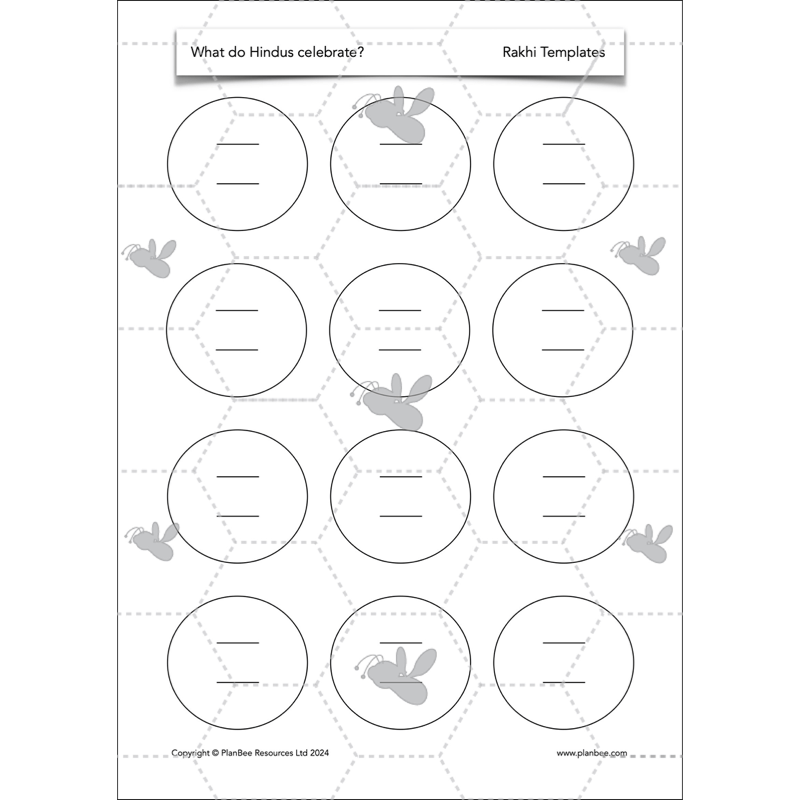 What do Hindus celebrate?

Rakhi Templates

Copyright © PlanBee Resources Ltd 2024

www.planbee.com